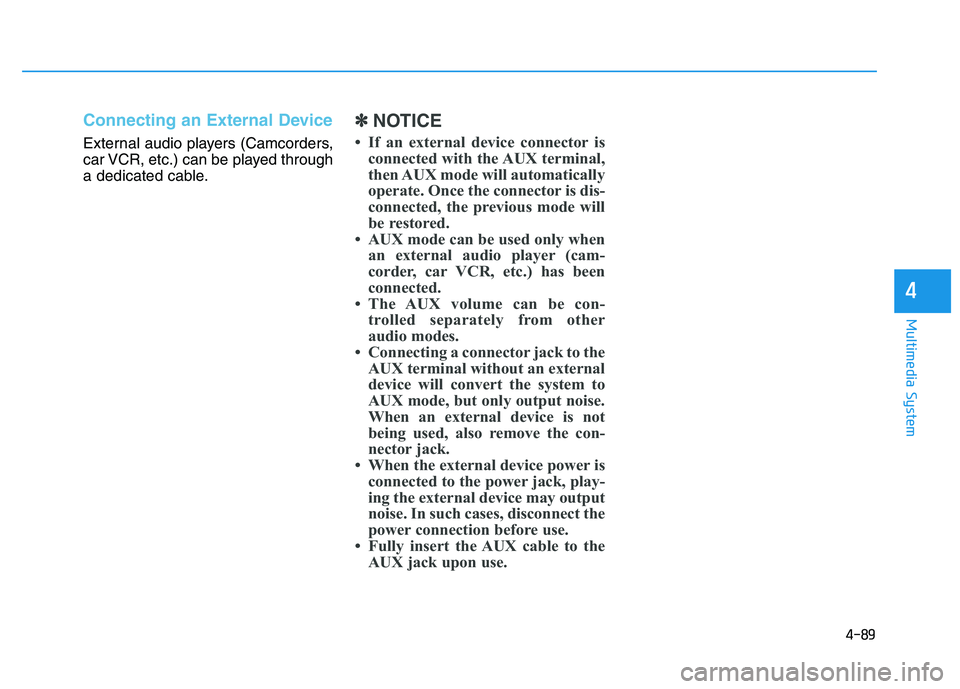 Connecting an External Device

External audio players (Camcorders, car VCR, etc.) can be played through a dedicated cable.

✽ NOTICE

• If an external device connector is connected with the AUX terminal, then AUX mode will automatically operate. Once the connector is disconnected, the previous mode will be restored.
• AUX mode can be used only when an external audio player (camcorder, car VCR, etc.) has been connected.
• The AUX volume can be controlled separately from other audio modes.
• Connecting a connector jack to the AUX terminal without an external device will convert the system to AUX mode, but only output noise. When an external device is not being used, also remove the connector jack.
• When the external device power is connected to the power jack, playing the external device may output noise. In such cases, disconnect the power connection before use.
• Fully insert the AUX cable to the AUX jack upon use.

4

Multimedia System

4-89

carmanualsonline.info